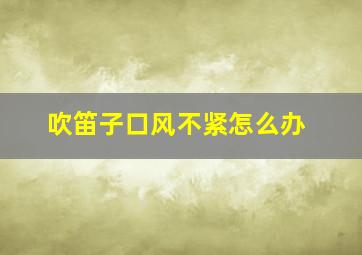 吹笛子口风不紧怎么办